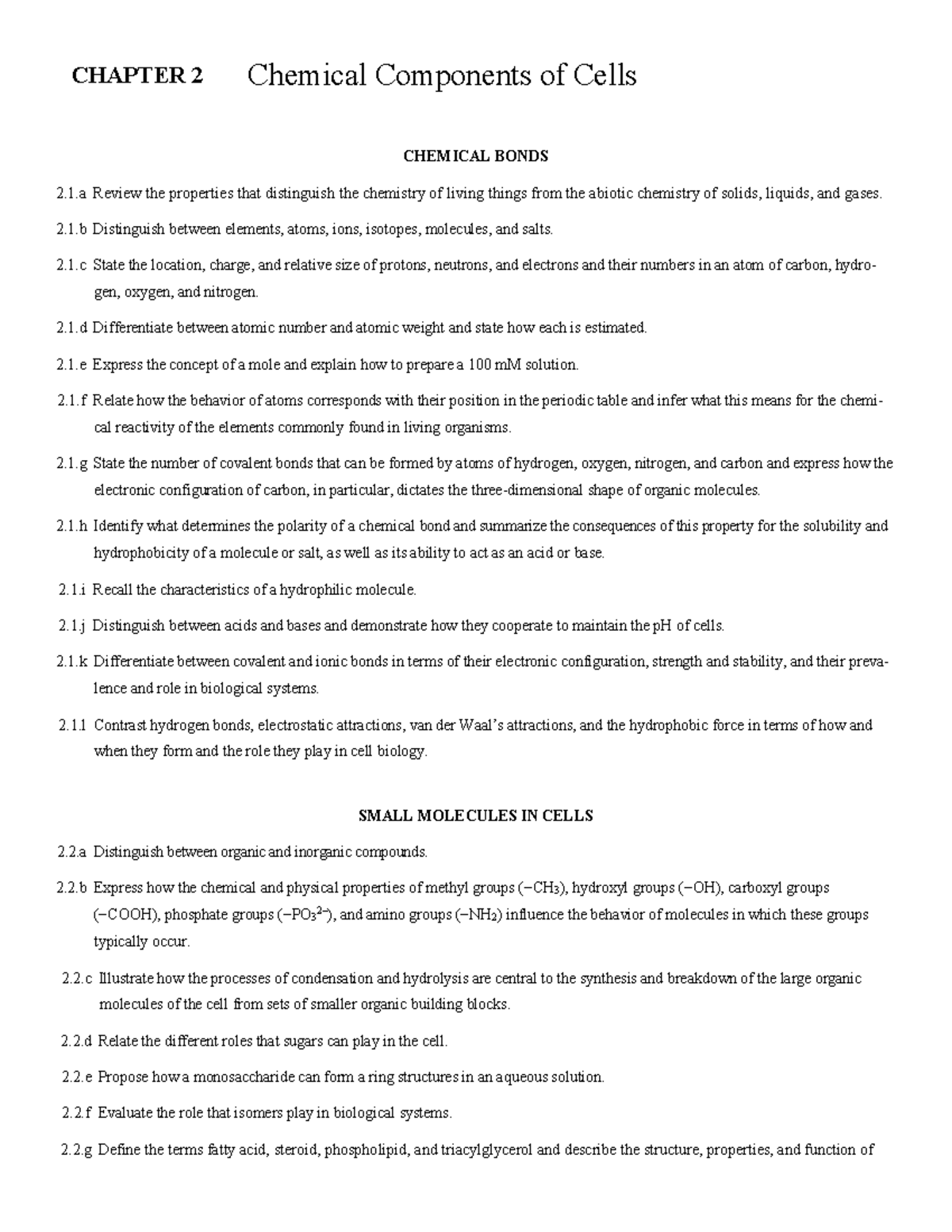 CHAPTER 2 Chemical Components of Cells

CHEMICAL BONDS

2.1.a Review the properties that distinguish the chemistry of living things from the abiotic chemistry of solids, liquids, and gases.

2.1.b Distinguish between elements, atoms, ions, isotopes, molecules, and salts.

2.1.c State the location, charge, and relative size of protons, neutrons, and electrons and their numbers in an atom of carbon, hydrogen, oxygen, and nitrogen.

2.1.d Differentiate between atomic number and atomic weight and state how each is estimated.

2.1.e Express the concept of a mole and explain how to prepare a 100 mM solution.

2.1.f Relate how the behavior of atoms corresponds with their position in the periodic table and infer what this means for the chemical reactivity of the elements commonly found in living organisms.

2.1.g State the number of covalent bonds that can be formed by atoms of hydrogen, oxygen, nitrogen, and carbon and express how the electronic configuration of carbon, in particular, dictates the three-dimensional shape of organic molecules.

2.1.h Identify what determines the polarity of a chemical bond and summarize the consequences of this property for the solubility and hydrophobicity of a molecule or salt, as well as its ability to act as an acid or base.

2.1.i Recall the characteristics of a hydrophilic molecule.

2.1.j Distinguish between acids and bases and demonstrate how they cooperate to maintain the pH of cells.

2.1.k Differentiate between covalent and ionic bonds in terms of their electronic configuration, strength and stability, and their prevalence and role in biological systems.

2.1.l Contrast hydrogen bonds, electrostatic attractions, van der Waal's attractions, and the hydrophobic force in terms of how and when they form and the role they play in cell biology.

SMALL MOLECULES IN CELLS

2.2.a Distinguish between organic and inorganic compounds.

2.2.b Express how the chemical and physical properties of methyl groups ($-CH_3$), hydroxyl groups ($-OH$), carboxyl groups ($-COOH$), phosphate groups ($-PO_3^{2-}$), and amino groups ($-NH_2$) influence the behavior of molecules in which these groups typically occur.

2.2.c Illustrate how the processes of condensation and hydrolysis are central to the synthesis and breakdown of the large organic molecules of the cell from sets of smaller organic building blocks.

2.2.d Relate the different roles that sugars can play in the cell.

2.2.e Propose how a monosaccharide can form a ring structures in an aqueous solution.

2.2.f Evaluate the role that isomers play in biological systems.

2.2.g Define the terms fatty acid, steroid, phospholipid, and triacylglycerol and describe the structure, properties, and function of